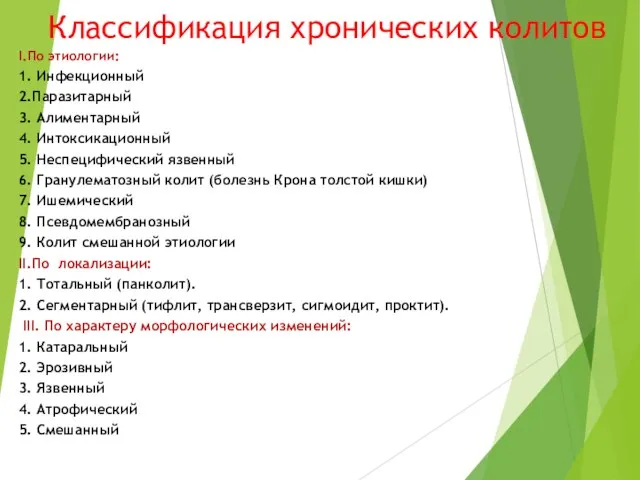 Классификация хронических колитов

I.По этиологии:
1. Инфекционный
2.Паразитарный
3. Алиментарный
4. Интоксикационный
5. Неспецифический язвенный
6. Гранулематозный колит (болезнь Крона толстой кишки)
7. Ишемический
8. Псевдомембранозный
9. Колит смешанной этиологии

II.По локализации:
1. Тотальный (панколит).
2. Сегментарный (тифлит, трансверзит, сигмоидит, проктит).

III. По характеру морфологических изменений:
1. Катаральный
2. Эрозивный
3. Язвенный
4. Атрофический
5. Смешанный